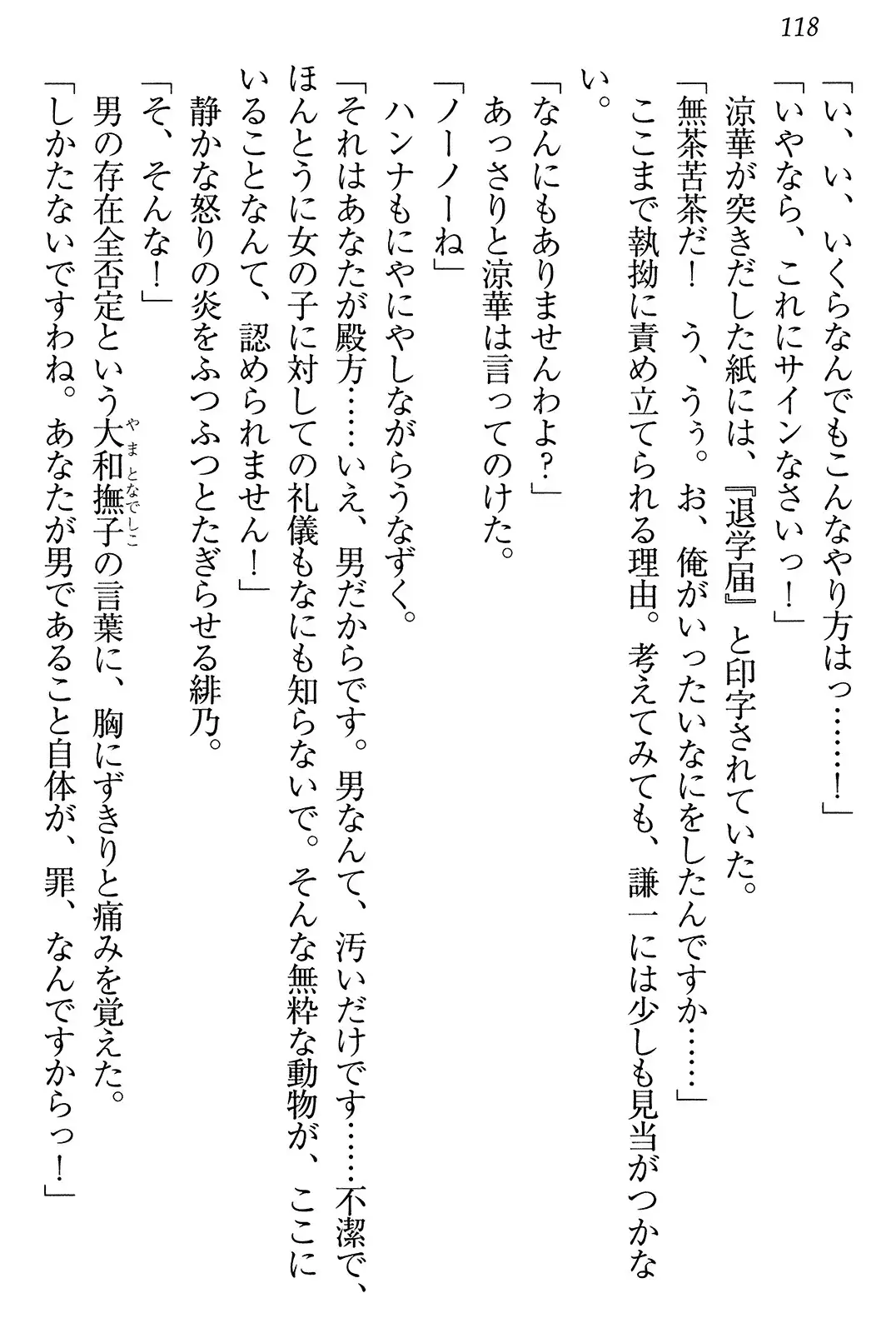 118

「い、い、いくらなんでもこんなやり方はっ……！」

「いやなら、これにサインなさいっ！」

涼華が突きだした紙には、『退学届』と印字されていた。

「無茶苦茶だ！　う、うぅ。お、俺がいったいなにをしたんですか……」

ここまで執拗に責め立てられる理由。考えてみても、謙一には少しも見当がつかない。

「なんにもありませんわよ？」

あっさりと涼華は言ってのけた。

「ノーノーね」

ハンナもにやにやしながらうなずく。

「それはあなたが殿方……いえ、男だからです。男なんて、汚いだけです……不潔で、ほんとうに女の子に対しての礼儀もなにも知らないで。そんな無粋な動物が、ここにいることなんて、認められません！」

静かな怒りの炎をふつふつとたぎらせる緋乃。

「そ、そんな！」

男の存在全否定という大和撫子の言葉に、胸にずきりと痛みを覚えた。

「しかたないですわね。あなたが男であること自体が、罪、なんですからっ！」